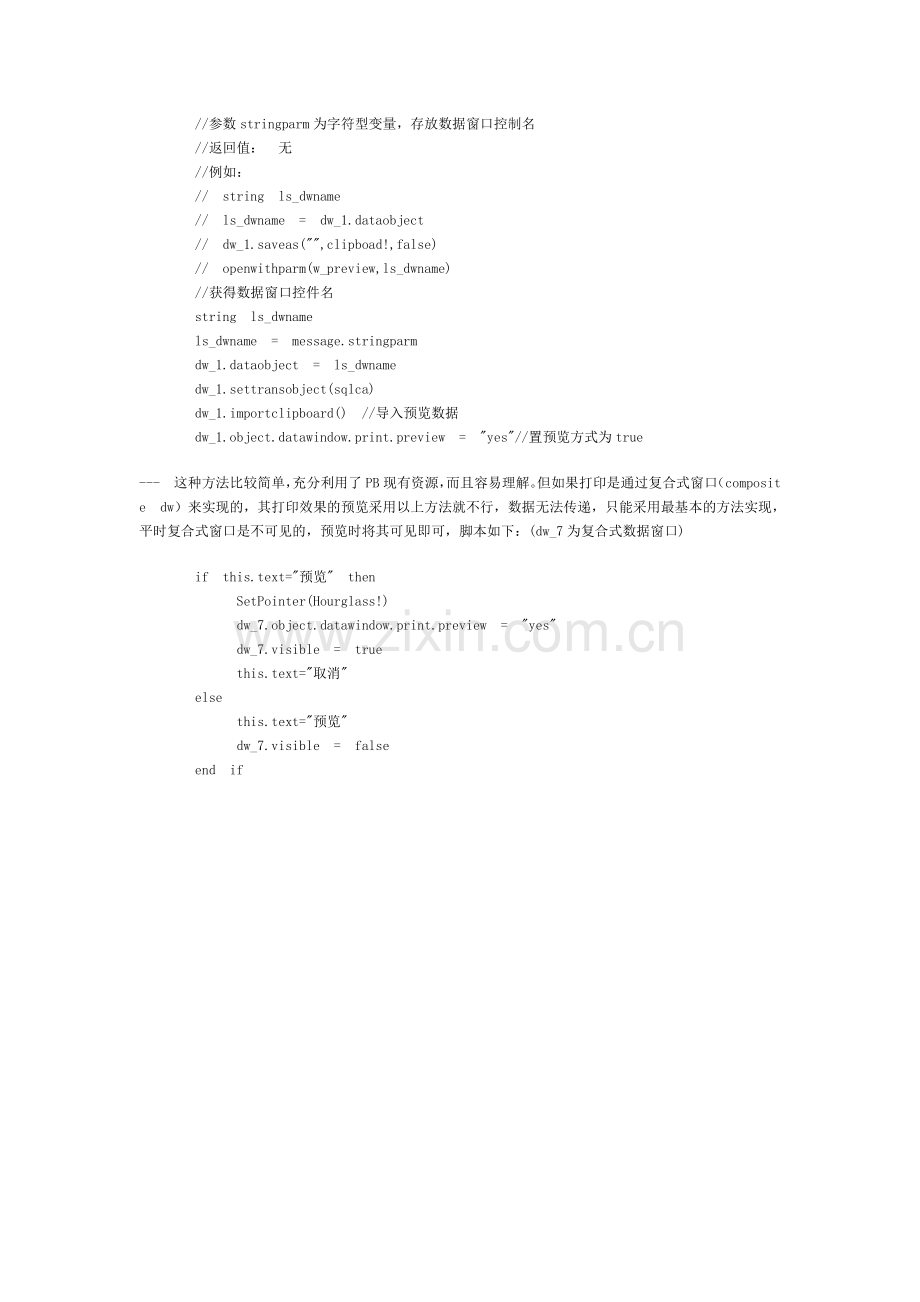 //参数 stringparm 为字符型变量，存放数据窗口控制名
//返回值：  无
//例如：
//  string  ls_dwname
//  ls_dwname  =  dw_1.dataobject
//  dw_1.saveas("",clipboad!,false)
//  openwithparm(w_preview,ls_dwname)
//获得数据窗口控件名
string  ls_dwname
ls_dwname  =  message.stringparm
dw_1.dataobject  =  ls_dwname
dw_1.settransobject(sqlca)
dw_1.importclipboard()  //导入预览数据
dw_1.object.datawindow.print.preview  =  "yes"//置预览方式为 true

---  这种方法比较简单，充分利用了 PB 现有资源，而且容易理解。但如果打印是通过复合式窗口(composite  dw) 来实现的，其打印效果的预览采用以上方法就不行，数据无法传递，只能采用最基本的方法实现，平时复合式窗口是不可见的，预览时将其可见即可，脚本如下：(dw_7 为复合式数据窗口)

if  this.text="预览"  then
SetPointer(Hourglass!)
dw_7.object.datawindow.print.preview  =  "yes"
dw_7.visible  =  true
this.text="取消"
else
this.text="预览"
dw_7.visible  =  false
end  if

www.zixin.com.cn